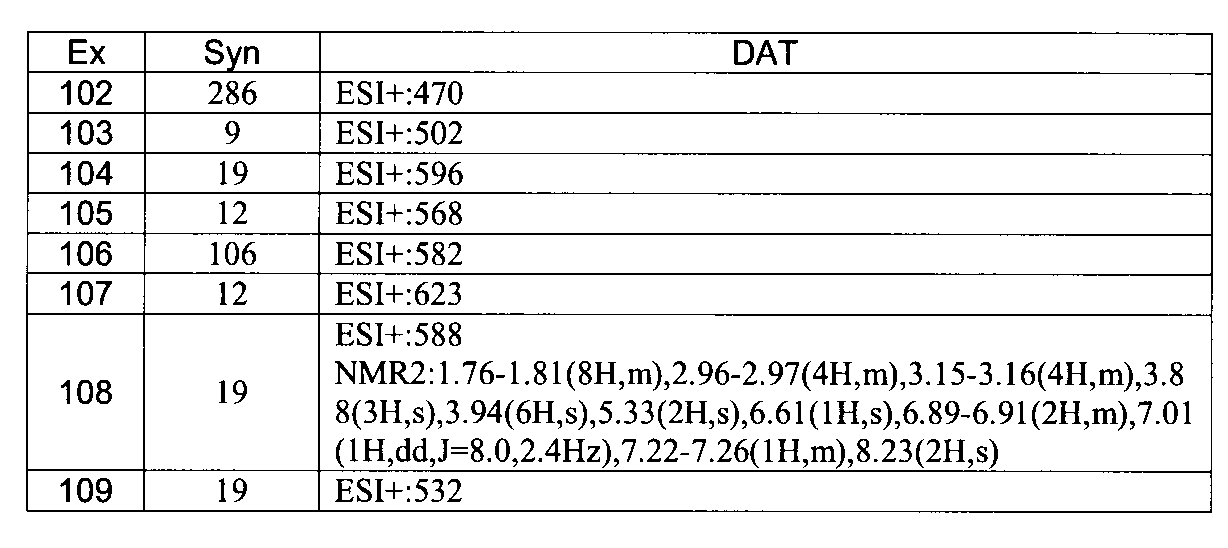 | Ex | Syn | DAT |
|---|---|---|
| 102 | 286 | ESI+:470 |
| 103 | 9 | ESI+:502 |
| 104 | 19 | ESI+:596 |
| 105 | 12 | ESI+:568 |
| 106 | 106 | ESI+:582 |
| 107 | 12 | ESI+:623 |
| 108 | 19 | ESI+:588 NMR2:1.76-1.81(8H,m),2.96-2.97(4H,m),3.15-3.16(4H,m),3.88(3H,s),3.94(6H,s),5.33(2H,s),6.61(1H,s),6.89-6.91(2H,m),7.01(1H,dd,J=8.0,2.4Hz),7.22-7.26(1H,m),8.23(2H,s) |
| 109 | 19 | ESI+:532 |